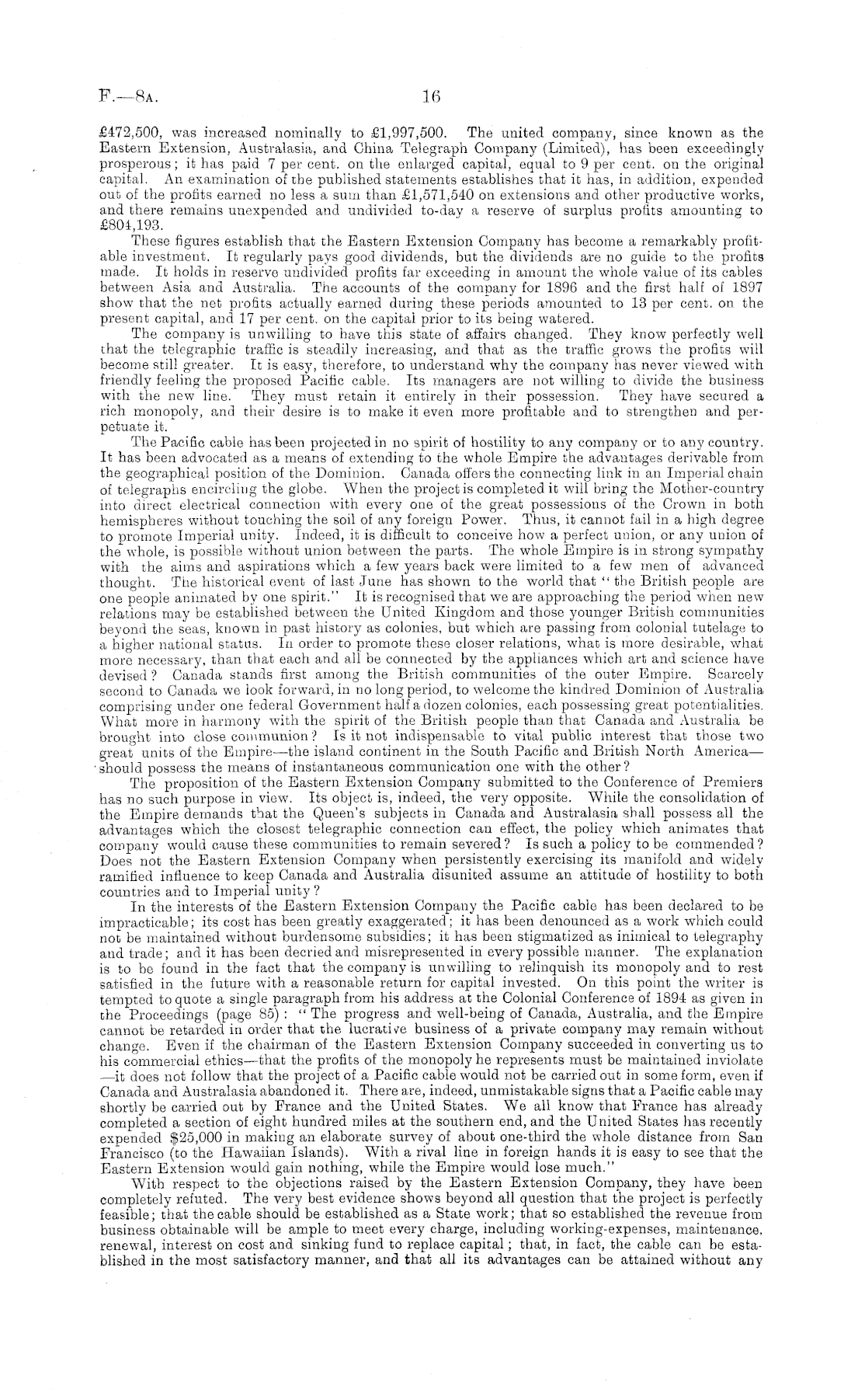 F.—8A. 16

£472,500, was increased nominally to £1,997,500. The united company, since known as the Eastern Extension, Australasia, and China Telegraph Company (Limited), has been exceedingly prosperous; it has paid 7 per cent. on the enlarged capital, equal to 9 per cent. on the original capital. An examination of the published statements establishes that it has, in addition, expended out of the profits earned no less a sum than £1,571,540 on extensions and other productive works, and there remains unexpended and undivided to-day a reserve of surplus profits amounting to £804,193.

These figures establish that the Eastern Extension Company has become a remarkably profitable investment. It regularly pays good dividends, but the dividends are no guide to the profits made. It holds in reserve undivided profits far exceeding in amount the whole value of its cables between Asia and Australia. The accounts of the company for 1896 and the first half of 1897 show that the net profits actually earned during these periods amounted to 13 per cent. on the present capital, and 17 per cent. on the capital prior to its being watered.

The company is unwilling to have this state of affairs changed. They know perfectly well that the telegraphic traffic is steadily increasing, and that as the traffic grows the profits will become still greater. It is easy, therefore, to understand why the company has never viewed with friendly feeling the proposed Pacific cable. Its managers are not willing to divide the business with the new line. They must retain it entirely in their possession. They have secured a rich monopoly, and their desire is to make it even more profitable and to strengthen and perpetuate it.

The Pacific cable has been projected in no spirit of hostility to any company or to any country. It has been advocated as a means of extending to the whole Empire the advantages derivable from the geographical position of the Dominion. Canada offers the connecting link in an Imperial chain of telegraphs encircling the globe. When the project is completed it will bring the Mother-country into direct electrical connection with every one of the great possessions of the Crown in both hemispheres without touching the soil of any foreign Power. Thus, it cannot fail in a high degree to promote Imperial unity. Indeed, it is difficult to conceive how a perfect union, or any union of the whole, is possible without union between the parts. The whole Empire is in strong sympathy with the aims and aspirations which a few years back were limited to a few men of advanced thought. The historical event of last June has shown to the world that "the British people are one people animated by one spirit." It is recognised that we are approaching the period when new relations may be established between the United Kingdom and those younger British communities beyond the seas, known in past history as colonies, but which are passing from colonial tutelage to a higher national status. In order to promote these closer relations, what is more desirable, what more necessary, than that each and all be connected by the appliances which art and science have devised? Canada stands first among the British communities of the outer Empire. Scarcely second to Canada we look forward, in no long period, to welcome the kindred Dominion of Australia comprising under one federal Government half a dozen colonies, each possessing great potentialities. What more in harmony with the spirit of the British people than that Canada and Australia be brought into close communion? Is it not indispensable to vital public interest that those two great units of the Empire—the island continent in the South Pacific and British North America—should possess the means of instantaneous communication one with the other?

The proposition of the Eastern Extension Company submitted to the Conference of Premiers has no such purpose in view. Its object is, indeed, the very opposite. While the consolidation of the Empire demands that the Queen's subjects in Canada and Australasia shall possess all the advantages which the closest telegraphic connection can effect, the policy which animates that company would cause these communities to remain severed? Is such a policy to be commended? Does not the Eastern Extension Company when persistently exercising its manifold and widely ramified influence to keep Canada and Australia disunited assume an attitude of hostility to both countries and to Imperial unity?

In the interests of the Eastern Extension Company the Pacific cable has been declared to be impracticable; its cost has been greatly exaggerated; it has been denounced as a work which could not be maintained without burdensome subsidies; it has been stigmatized as inimical to telegraphy and trade; and it has been decried and misrepresented in every possible manner. The explanation is to be found in the fact that the company is unwilling to relinquish its monopoly and to rest satisfied in the future with a reasonable return for capital invested. On this point the writer is tempted to quote a single paragraph from his address at the Colonial Conference of 1894 as given in the Proceedings (page 85): "The progress and well-being of Canada, Australia, and the Empire cannot be retarded in order that the lucrative business of a private company may remain without change. Even if the chairman of the Eastern Extension Company succeeded in converting us to his commercial ethics—that the profits of the monopoly he represents must be maintained inviolate—it does not follow that the project of a Pacific cable would not be carried out in some form, even if Canada and Australasia abandoned it. There are, indeed, unmistakable signs that a Pacific cable may shortly be carried out by France and the United States. We all know that France has already completed a section of eight hundred miles at the southern end, and the United States has recently expended $25,000 in making an elaborate survey of about one-third the whole distance from San Francisco (to the Hawaiian Islands). With a rival line in foreign hands it is easy to see that the Eastern Extension would gain nothing, while the Empire would lose much."

With respect to the objections raised by the Eastern Extension Company, they have been completely refuted. The very best evidence shows beyond all question that the project is perfectly feasible; that the cable should be established as a State work; that so established the revenue from business obtainable will be ample to meet every charge, including working-expenses, maintenance, renewal, interest on cost and sinking fund to replace capital; that, in fact, the cable can be established in the most satisfactory manner, and that all its advantages can be attained without any